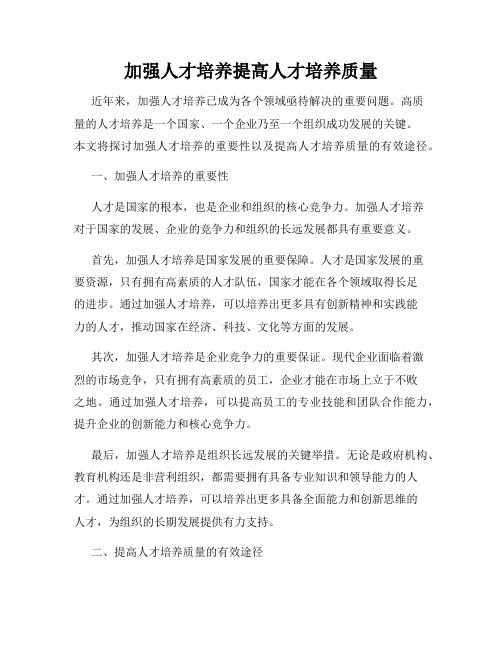 加强人才培养提高人才培养质量

近年来，加强人才培养已成为各个领域亟待解决的重要问题。高质量的人才培养是一个国家、一个企业乃至一个组织成功发展的关键。本文将探讨加强人才培养的重要性以及提高人才培养质量的有效途径。

一、加强人才培养的重要性

人才是国家的根本，也是企业和组织的核心竞争力。加强人才培养对于国家的发展、企业的竞争力和组织的长远发展都具有重要意义。

首先，加强人才培养是国家发展的重要保障。人才是国家发展的重要资源，只有拥有高素质的人才队伍，国家才能在各个领域取得长足的进步。通过加强人才培养，可以培养出更多具有创新精神和实践能力的人才，推动国家在经济、科技、文化等方面的发展。

其次，加强人才培养是企业竞争力的重要保证。现代企业面临着激烈的市场竞争，只有拥有高素质的员工，企业才能在市场上立于不败之地。通过加强人才培养，可以提高员工的专业技能和团队合作能力，提升企业的创新能力和核心竞争力。

最后，加强人才培养是组织长远发展的关键举措。无论是政府机构、教育机构还是非营利组织，都需要拥有具备专业知识和领导能力的人才。通过加强人才培养，可以培养出更多具备全面能力和创新思维的人才，为组织的长期发展提供有力支持。

二、提高人才培养质量的有效途径